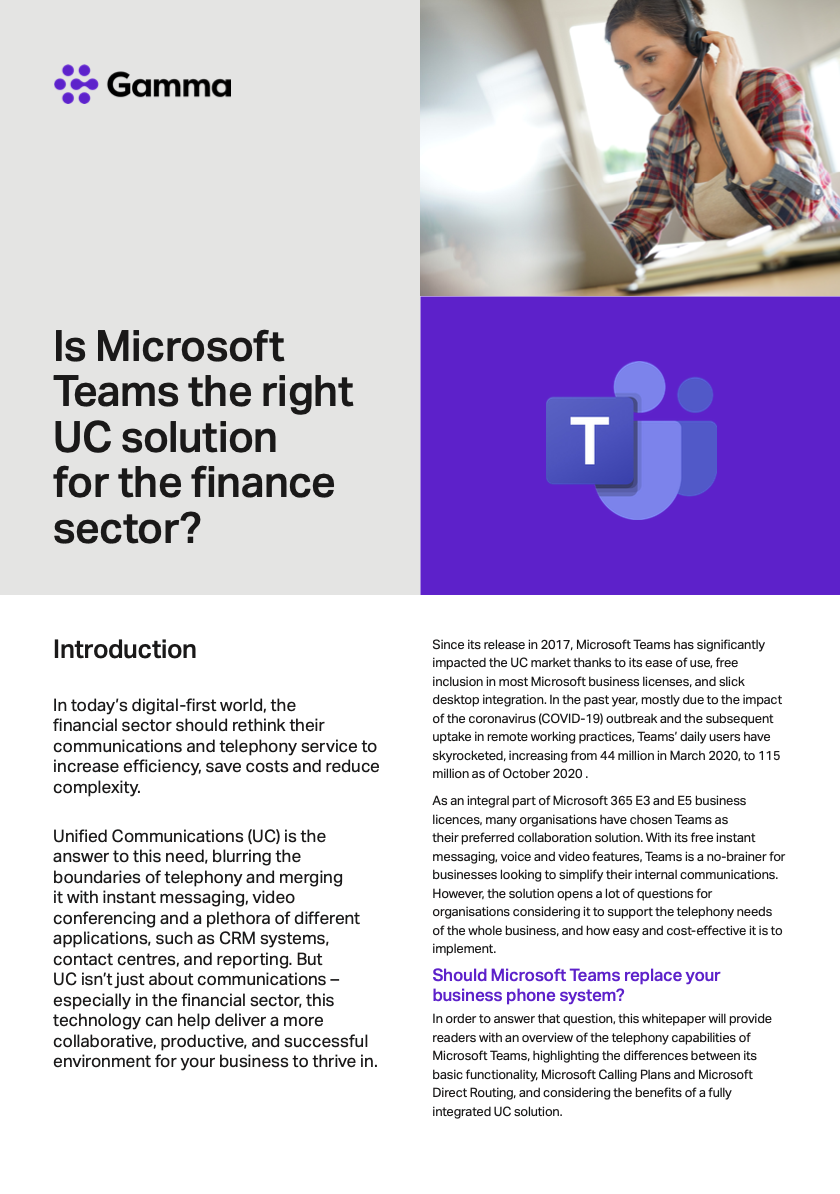 Gamma

Is Microsoft Teams the right UC solution for the finance sector?

T

Introduction

In today's digital-first world, the financial sector should rethink their communications and telephony service to increase efficiency, save costs and reduce complexity.

Unified Communications (UC) is the answer to this need, blurring the boundaries of telephony and merging it with instant messaging, video conferencing and a plethora of different applications, such as CRM systems, contact centres, and reporting. But UC isn't just about communications – especially in the financial sector, this technology can help deliver a more collaborative, productive, and successful environment for your business to thrive in.

Since its release in 2017, Microsoft Teams has significantly impacted the UC market thanks to its ease of use, free inclusion in most Microsoft business licenses, and slick desktop integration. In the past year, mostly due to the impact of the coronavirus (COVID-19) outbreak and the subsequent uptake in remote working practices, Teams' daily users have skyrocketed, increasing from 44 million in March 2020, to 115 million as of October 2020 .

As an integral part of Microsoft 365 E3 and E5 business licences, many organisations have chosen Teams as their preferred collaboration solution. With its free instant messaging, voice and video features, Teams is a no-brainer for businesses looking to simplify their internal communications. However, the solution opens a lot of questions for organisations considering it to support the telephony needs of the whole business, and how easy and cost-effective it is to implement.

Should Microsoft Teams replace your business phone system?

In order to answer that question, this whitepaper will provide readers with an overview of the telephony capabilities of Microsoft Teams, highlighting the differences between its basic functionality, Microsoft Calling Plans and Microsoft Direct Routing, and considering the benefits of a fully integrated UC solution.